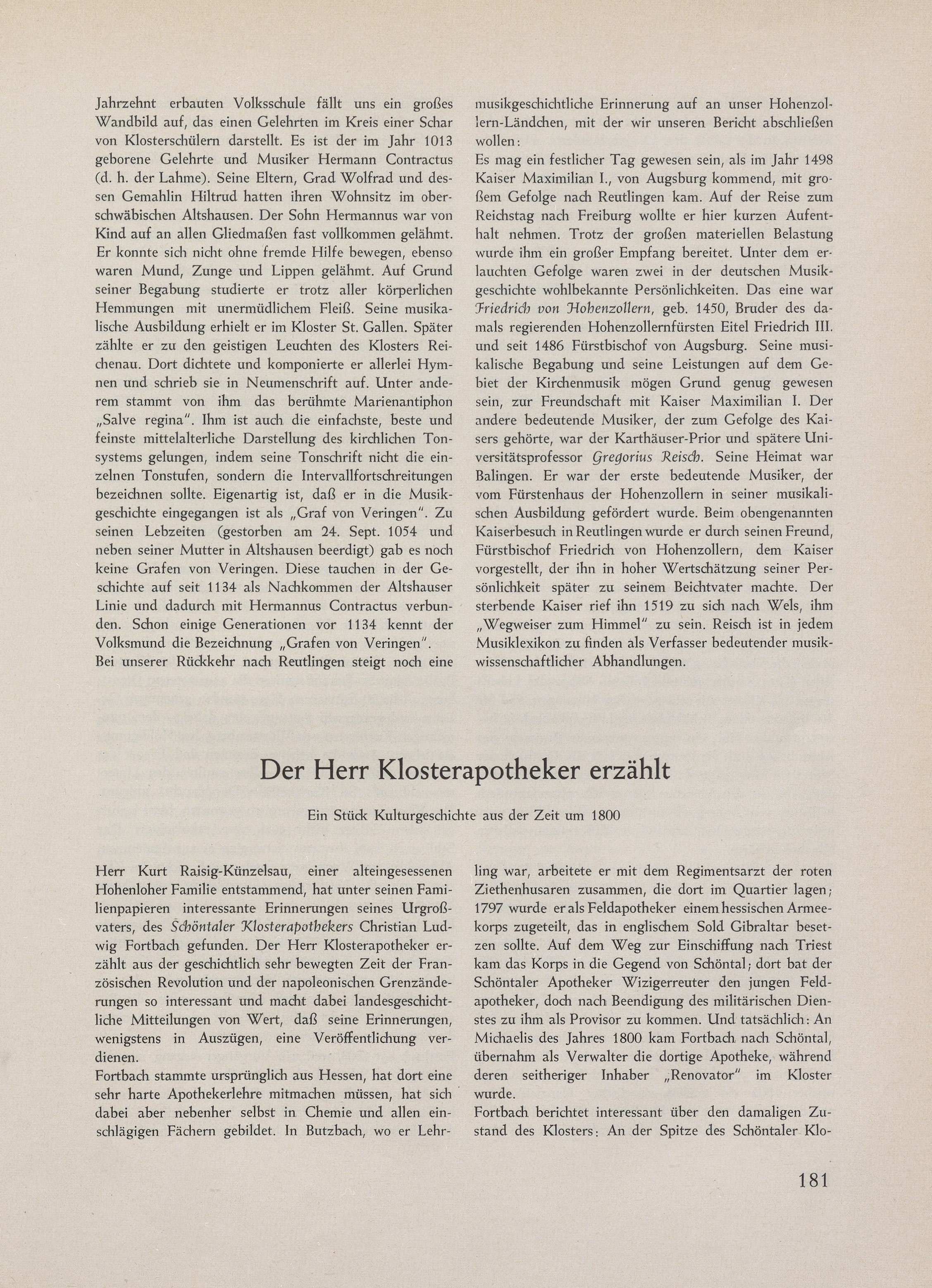 Jahrzehnt erbauten Volksschule fällt uns ein großes Wandbild auf, das einen Gelehrten im Kreis einer Schar von Klosterschülern darstellt. Es ist der im Jahr 1013 geborene Gelehrte und Musiker Hermann Contractus (d. h. der Lahme). Seine Eltern, Grad Wolfrad und dessen Gemahlin Hiltrud hatten ihren Wohnsitz im oberschwäbischen Altshausen. Der Sohn Hermannus war von Kind auf an allen Gliedmaßen fast vollkommen gelähmt. Er konnte sich nicht ohne fremde Hilfe bewegen, ebenso waren Mund, Zunge und Lippen gelähmt. Auf Grund seiner Begabung studierte er trotz aller körperlichen Hemmungen mit unermüdlichem Fleiß. Seine musikalische Ausbildung erhielt er im Kloster St. Gallen. Später zählte er zu den geistigen Leuchten des Klosters Reichenau. Dort dichtete und komponierte er allerlei Hymnen und schrieb sie in Neumenschrift auf. Unter anderem stammt von ihm das berühmte Marienantiphon „Salve regina". Ihm ist auch die einfachste, beste und feinste mittelalterliche Darstellung des kirchlichen Tonsystems gelungen, indem seine Tonschrift nicht die einzelnen Tonstufen, sondern die Intervallfortschreitungen bezeichnen sollte. Eigenartig ist, daß er in die Musikgeschichte eingegangen ist als „Graf von Veringen". Zu seinen Lebzeiten (gestorben am 24. Sept. 1054 und neben seiner Mutter in Altshausen beerdigt) gab es noch keine Grafen von Veringen. Diese tauchen in der Geschichte auf seit 1134 als Nachkommen der Altshauser Linie und dadurch mit Hermannus Contractus verbunden. Schon einige Generationen vor 1134 kennt der Volksmund die Bezeichnung „Grafen von Veringen".
Bei unserer Rückkehr nach Reutlingen steigt noch eine musikgeschichtliche Erinnerung auf an unser Hohenzollern-Ländchen, mit der wir unseren Bericht abschließen wollen:
Es mag ein festlicher Tag gewesen sein, als im Jahr 1498 Kaiser Maximilian I., von Augsburg kommend, mit großem Gefolge nach Reutlingen kam. Auf der Reise zum Reichstag nach Freiburg wollte er hier kurzen Aufenthalt nehmen. Trotz der großen materiellen Belastung wurde ihm ein großer Empfang bereitet. Unter dem erlauchten Gefolge waren zwei in der deutschen Musikgeschichte wohlbekannte Persönlichkeiten. Das eine war Friedrich von Hohenzollern, geb. 1450, Bruder des damals regierenden Hohenzollernfürsten Eitel Friedrich III. und seit 1486 Fürstbischof von Augsburg. Seine musikalische Begabung und seine Leistungen auf dem Gebiet der Kirchenmusik mögen Grund genug gewesen sein, zur Freundschaft mit Kaiser Maximilian I. Der andere bedeutende Musiker, der zum Gefolge des Kaisers gehörte, war der Karthäuser-Prior und spätere Universitätsprofessor Gregorius Reisch. Seine Heimat war Balingen. Er war der erste bedeutende Musiker, der vom Fürstenhaus der Hohenzollern in seiner musikalischen Ausbildung gefördert wurde. Beim obengenannten Kaiserbesuch in Reutlingen wurde er durch seinen Freund, Fürstbischof Friedrich von Hohenzollern, dem Kaiser vorgestellt, der ihn in hoher Wertschätzung seiner Persönlichkeit später zu seinem Beichtvater machte. Der sterbende Kaiser rief ihn 1519 zu sich nach Wels, ihm „Wegweiser zum Himmel" zu sein. Reisch ist in jedem Musiklexikon zu finden als Verfasser bedeutender musikwissenschaftlicher Abhandlungen.

Der Herr Klosterapotheker erzählt

Ein Stück Kulturgeschichte aus der Zeit um 1800

Herr Kurt Raisig-Künzelsau, einer alteingesessenen Hohenloher Familie entstammend, hat unter seinen Familienpapieren interessante Erinnerungen seines Urgroßvaters, des Schöntaler Klosterapothekers Christian Ludwig Fortbach gefunden. Der Herr Klosterapotheker erzählt aus der geschichtlich sehr bewegten Zeit der Französischen Revolution und der napoleonischen Grenzänderungen so interessant und macht dabei landesgeschichtliche Mitteilungen von Wert, daß seine Erinnerungen, wenigstens in Auszügen, eine Veröffentlichung verdienen.
Fortbach stammte ursprünglich aus Hessen, hat dort eine sehr harte Apothekerlehre mitmachen müssen, hat sich dabei aber nebenher selbst in Chemie und allen einschlägigen Fächern gebildet. In Butzbach, wo er Lehrling war, arbeitete er mit dem Regimentsarzt der roten Ziethenhusaren zusammen, die dort im Quartier lagen; 1797 wurde er als Feldapotheker einem hessischen Armeekorps zugeteilt, das in englischem Sold Gibraltar besetzen sollte. Auf dem Weg zur Einschiffung nach Triest kam das Korps in die Gegend von Schöntal; dort bat der Schöntaler Apotheker Wizigerreuter den jungen Feldapotheker, doch nach Beendigung des militärischen Dienstes zu ihm als Provisor zu kommen. Und tatsächlich: An Michaelis des Jahres 1800 kam Fortbach nach Schöntal, übernahm als Verwalter die dortige Apotheke, während deren seitheriger Inhaber „Renovator" im Kloster wurde.
Fortbach berichtet interessant über den damaligen Zustand des Klosters: An der Spitze des Schöntaler Klo-

181